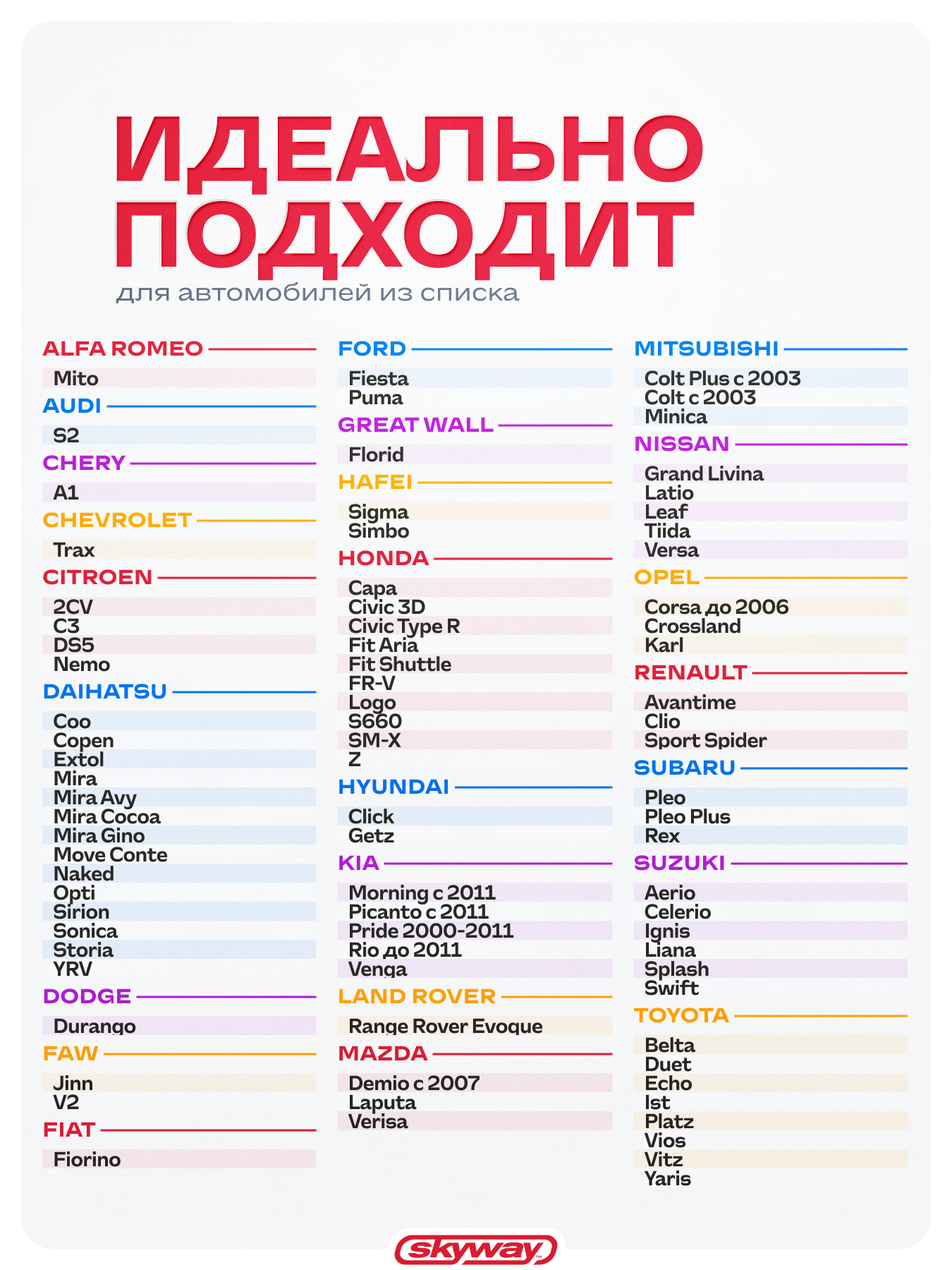 ИДЕАЛЬНО ПОДХОДИТ
для автомобилей из списка

ALFA ROMEO
Mito
AUDI
S2
CHERY
A1
CHEVROLET
Trax
CITROEN
2CV
C3
DS5
Nemo
DAIHATSU
Coo
Copen
Extol
Mira
Mira Avy
Mira Cocoa
Mira Gino
Move Conte
Naked
Opti
Sirion
Sonica
Storia
YRV
DODGE
Durango
FAW
Jinn
V2
FIAT
Fiorino

FORD
Fiesta
Puma
GREAT WALL
Florid
HAFEI
Sigma
Simbo
HONDA
Capa
Civic 3D
Civic Type R
Fit Aria
Fit Shuttle
FR-V
Logo
S660
SM-X
Z
HYUNDAI
Click
Getz
KIA
Morning с 2011
Picanto с 2011
Pride 2000-2011
Rio до 2011
Venga
LAND ROVER
Range Rover Evoque
MAZDA
Demio с 2007
Laputa
Verisa

MITSUBISHI
Colt Plus с 2003
Colt с 2003
Minica
NISSAN
Grand Livina
Latio
Leaf
Tiida
Versa
OPEL
Corsa до 2006
Crossland
Karl
RENAULT
Avantime
Clio
Sport Spider
SUBARU
Pleo
Pleo Plus
Rex
SUZUKI
Aerio
Celerio
Ignis
Liana
Splash
Swift
TOYOTA
Belta
Duet
Echo
Ist
Platz
Vios
Vitz
Yaris

skyway